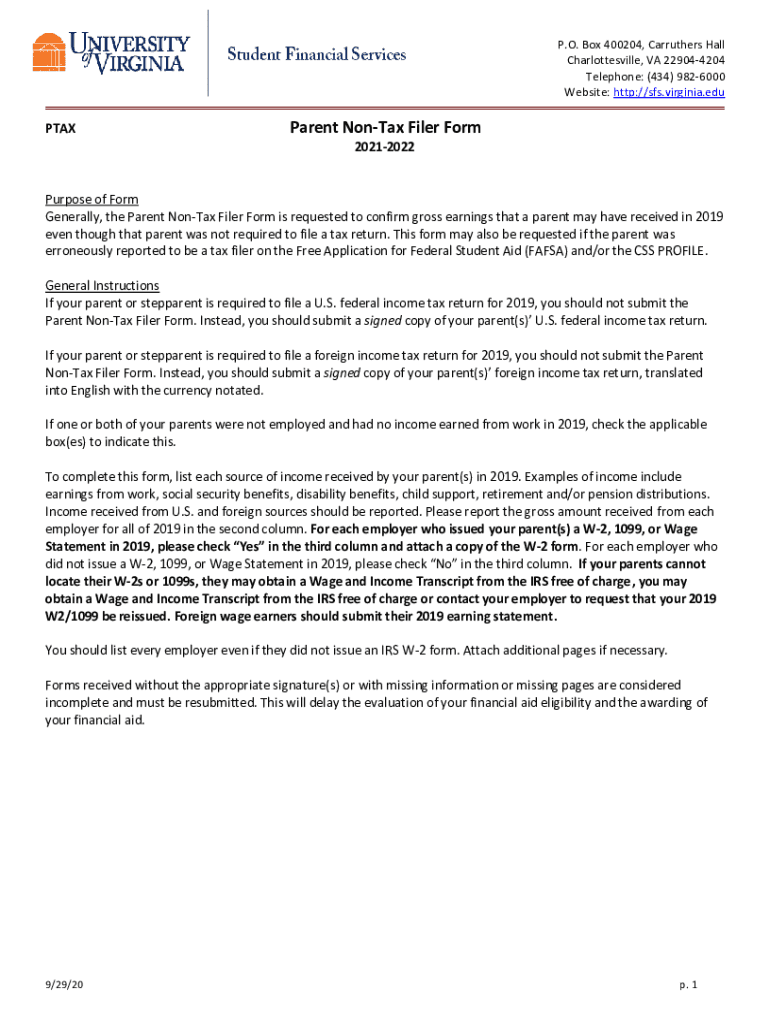 UNIVERSITY of VIRGINIA

Student Financial Services

P.O. Box 400204, Carruthers Hall
Charlottesville, VA 22904-4204
Telephone: (434) 982-6000
Website: http://sfs.virginia.edu

PTAX

Parent Non-Tax Filer Form
2021-2022

Purpose of Form
Generally, the Parent Non-Tax Filer Form is requested to confirm gross earnings that a parent may have received in 2019 even though that parent was not required to file a tax return. This form may also be requested if the parent was erroneously reported to be a tax filer on the Free Application for Federal Student Aid (FAFSA) and/or the CSS PROFILE.

General Instructions
If your parent or stepparent is required to file a U.S. federal income tax return for 2019, you should not submit the Parent Non-Tax Filer Form. Instead, you should submit a signed copy of your parent(s)' U.S. federal income tax return.

If your parent or stepparent is required to file a foreign income tax return for 2019, you should not submit the Parent Non-Tax Filer Form. Instead, you should submit a signed copy of your parent(s)' foreign income tax return, translated into English with the currency notated.

If one or both of your parents were not employed and had no income earned from work in 2019, check the applicable box(es) to indicate this.

To complete this form, list each source of income received by your parent(s) in 2019. Examples of income include earnings from work, social security benefits, disability benefits, child support, retirement and/or pension distributions. Income received from U.S. and foreign sources should be reported. Please report the gross amount received from each employer for all of 2019 in the second column. For each employer who issued your parent(s) a W-2, 1099, or Wage Statement in 2019, please check "Yes" in the third column and attach a copy of the W-2 form. For each employer who did not issue a W-2, 1099, or Wage Statement in 2019, please check "No" in the third column. If your parents cannot locate their W-2s or 1099s, they may obtain a Wage and Income Transcript from the IRS free of charge, you may obtain a Wage and Income Transcript from the IRS free of charge or contact your employer to request that your 2019 W2/1099 be reissued. Foreign wage earners should submit their 2019 earning statement.

You should list every employer even if they did not issue an IRS W-2 form. Attach additional pages if necessary.

Forms received without the appropriate signature(s) or with missing information or missing pages are considered incomplete and must be resubmitted. This will delay the evaluation of your financial aid eligibility and the awarding of your financial aid.

9/29/20

p. 1